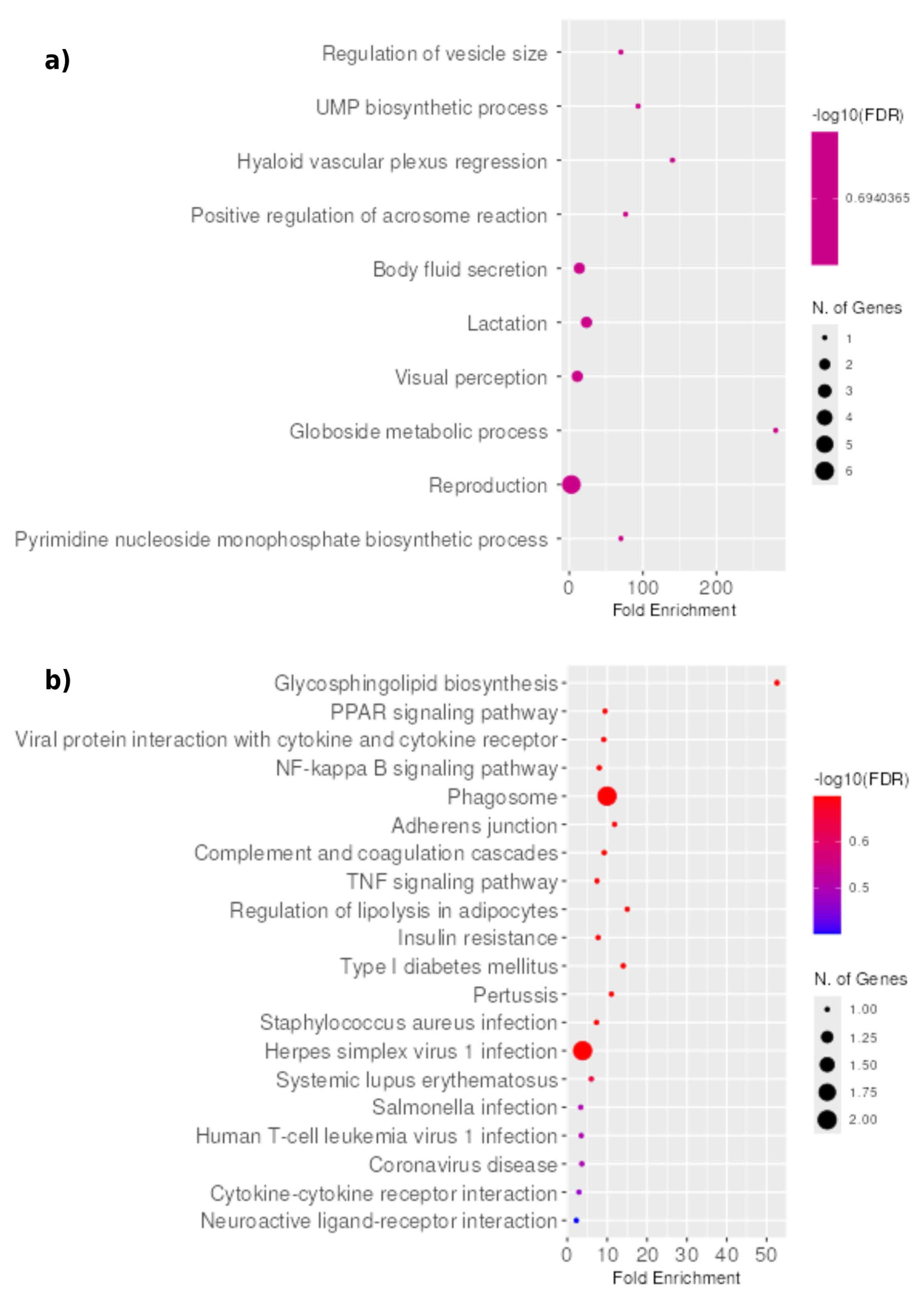 a)

Regulation of vesicle size
UMP biosynthetic process
Hyaloid vascular plexus regression
Positive regulation of acrosome reaction
Body fluid secretion
Lactation
Visual perception
Globoside metabolic process
Reproduction
Pyrimidine nucleoside monophosphate biosynthetic process

0 100 200
Fold Enrichment

-log10(FDR)
0.6940365

N. of Genes
1
2
3
4
5
6

b)

Glycosphingolipid biosynthesis
PPAR signaling pathway
Viral protein interaction with cytokine and cytokine receptor
NF-kappa B signaling pathway
Phagosome
Adherens junction
Complement and coagulation cascades
TNF signaling pathway
Regulation of lipolysis in adipocytes
Insulin resistance
Type I diabetes mellitus
Pertussis
Staphylococcus aureus infection
Herpes simplex virus 1 infection
Systemic lupus erythematosus
Salmonella infection
Human T-cell leukemia virus 1 infection
Coronavirus disease
Cytokine-cytokine receptor interaction
Neuroactive ligand-receptor interaction

0 10 20 30 40 50
Fold Enrichment

-log10(FDR)
0.6
0.5

N. of Genes
1.00
1.25
1.50
1.75
2.00